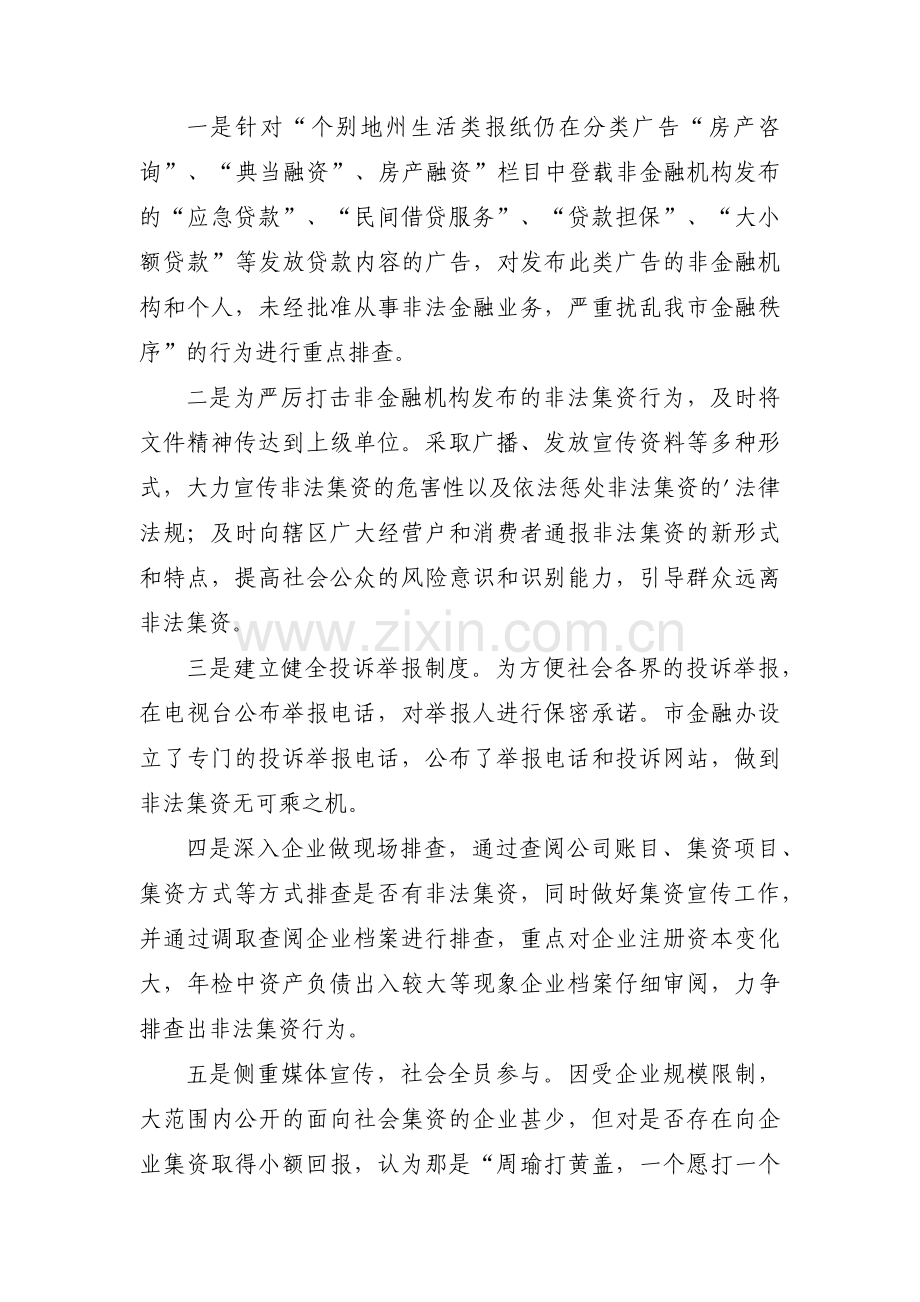 一是针对“个别地州生活类报纸仍在分类广告“房产咨询”、“典当融资”、房产融资”栏目中登载非金融机构发布的“应急贷款”、“民间借贷服务”、“贷款担保”、“大小额贷款”等发放贷款内容的广告，对发布此类广告的非金融机构和个人，未经批准从事非法金融业务，严重扰乱我市金融秩序”的行为进行重点排查。

二是为严厉打击非金融机构发布的非法集资行为，及时将文件精神传达到上级单位。采取广播、发放宣传资料等多种形式，大力宣传非法集资的危害性以及依法惩处非法集资的'法律法规；及时向辖区广大经营户和消费者通报非法集资的新形式和特点，提高社会公众的风险意识和识别能力，引导群众远离非法集资。

www.zixin.com.cn

三是建立健全投诉举报制度。为方便社会各界的投诉举报，在电视台公布举报电话，对举报人进行保密承诺。市金融办设立了专门的投诉举报电话，公布了举报电话和投诉网站，做到非法集资无可乘之机。

四是深入企业做现场排查，通过查阅公司账目、集资项目、集资方式等方式排查是否有非法集资，同时做好集资宣传工作，并通过调取查阅企业档案进行排查，重点对企业注册资本变化大，年检中资产负债出入较大等现象企业档案仔细审阅，力争排查出非法集资行为。

五是侧重媒体宣传，社会全员参与。因受企业规模限制，大范围内公开的面向社会集资的企业甚少，但对是否存在向企业集资取得小额回报，认为那是“周瑜打黄盖，一个愿打一个